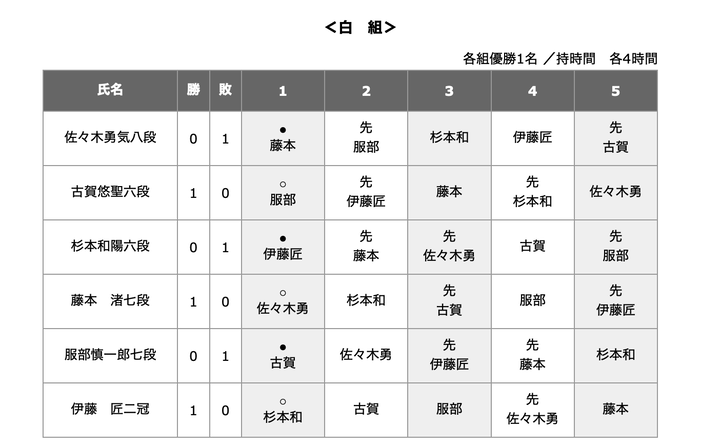 <白　組>

各組優勝1名 ／持時間　各4時間

| 氏名 | 勝 | 敗 | 1 | 2 | 3 | 4 | 5 |
|---|---|---|---|---|---|---|---|
| 佐々木勇気八段 | 0 | 1 | ● 藤本 | 先 服部 | 杉本和 | 伊藤匠 | 先 古賀 |
| 古賀悠聖六段 | 1 | 0 | ○ 服部 | 先 伊藤匠 | 藤本 | 先 杉本和 | 佐々木勇 |
| 杉本和陽六段 | 0 | 1 | ● 伊藤匠 | 先 藤本 | 先 佐々木勇 | 古賀 | 先 服部 |
| 藤本　渚七段 | 1 | 0 | ○ 佐々木勇 | 杉本和 | 先 古賀 | 服部 | 先 伊藤匠 |
| 服部慎一郎七段 | 0 | 1 | ● 古賀 | 佐々木勇 | 先 伊藤匠 | 先 藤本 | 杉本和 |
| 伊藤　匠二冠 | 1 | 0 | ○ 杉本和 | 古賀 | 服部 | 先 佐々木勇 | 藤本 |